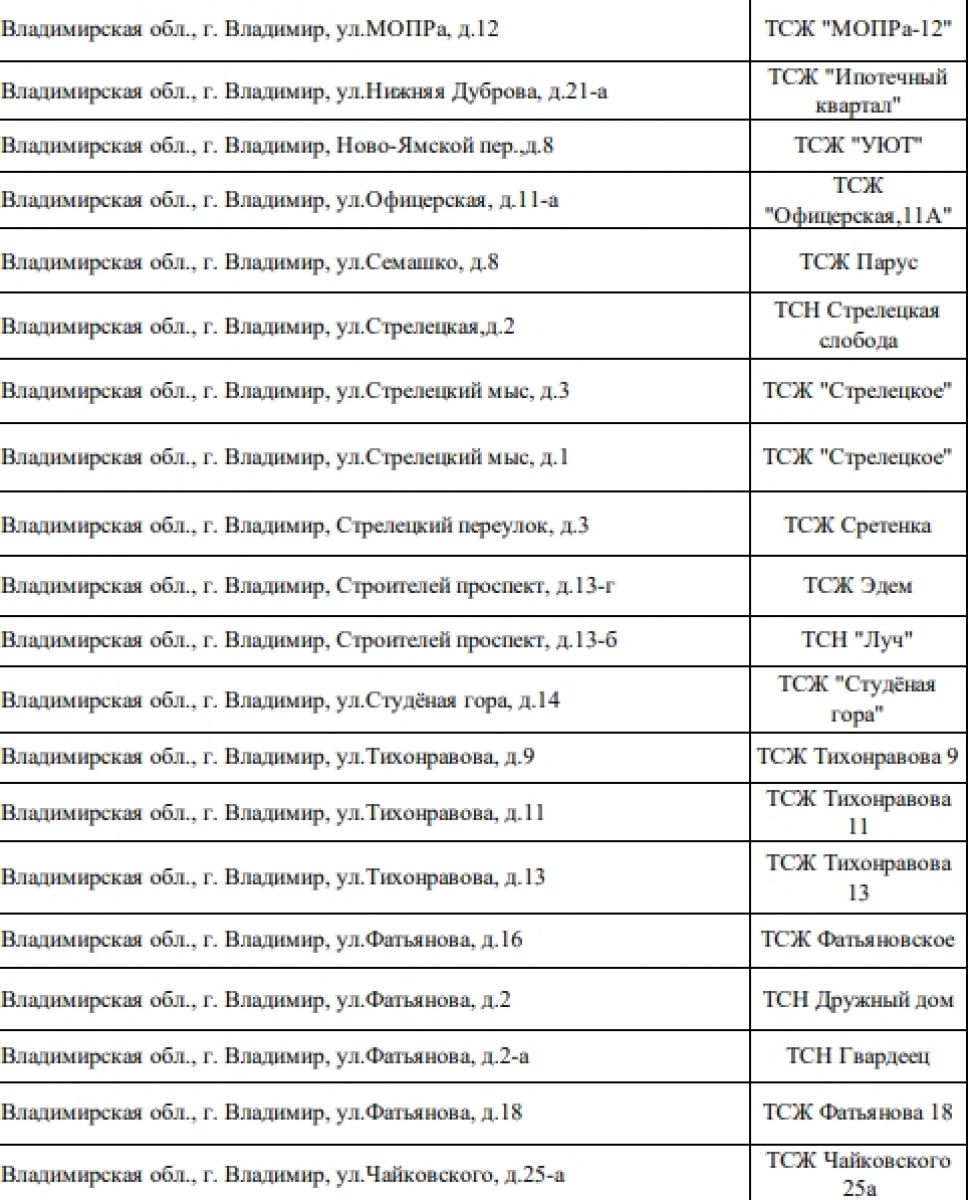 | | |
|---|---|
| Владимирская обл., г. Владимир, ул.МОПРа, д.12 | ТСЖ "МОПРа-12" |
| Владимирская обл., г. Владимир, ул.Нижняя Дуброва, д.21-а | ТСЖ "Ипотечный квартал" |
| Владимирская обл., г. Владимир, Ново-Ямской пер.,д.8 | ТСЖ "УЮТ" |
| Владимирская обл., г. Владимир, ул.Офицерская, д.11-а | ТСЖ "Офицерская,11А" |
| Владимирская обл., г. Владимир, ул.Семашко, д.8 | ТСЖ Парус |
| Владимирская обл., г. Владимир, ул.Стрелецкая,д.2 | ТСН Стрелецкая слобода |
| Владимирская обл., г. Владимир, ул.Стрелецкий мыс, д.3 | ТСЖ "Стрелецкое" |
| Владимирская обл., г. Владимир, ул.Стрелецкий мыс, д.1 | ТСЖ "Стрелецкое" |
| Владимирская обл., г. Владимир, Стрелецкий переулок, д.3 | ТСЖ Сретенка |
| Владимирская обл., г. Владимир, Строителей проспект, д.13-г | ТСЖ Эдем |
| Владимирская обл., г. Владимир, Строителей проспект, д.13-б | ТСН "Луч" |
| Владимирская обл., г. Владимир, ул.Студёная гора, д.14 | ТСЖ "Студёная гора" |
| Владимирская обл., г. Владимир, ул.Тихонравова, д.9 | ТСЖ Тихонравова 9 |
| Владимирская обл., г. Владимир, ул.Тихонравова, д.11 | ТСЖ Тихонравова 11 |
| Владимирская обл., г. Владимир, ул.Тихонравова, д.13 | ТСЖ Тихонравова 13 |
| Владимирская обл., г. Владимир, ул.Фатьянова, д.16 | ТСЖ Фатьяновское |
| Владимирская обл., г. Владимир, ул.Фатьянова, д.2 | ТСН Дружный дом |
| Владимирская обл., г. Владимир, ул.Фатьянова, д.2-а | ТСН Гвардеец |
| Владимирская обл., г. Владимир, ул.Фатьянова, д.18 | ТСЖ Фатьянова 18 |
| Владимирская обл., г. Владимир, ул.Чайковского, д.25-а | ТСЖ Чайковского 25а |